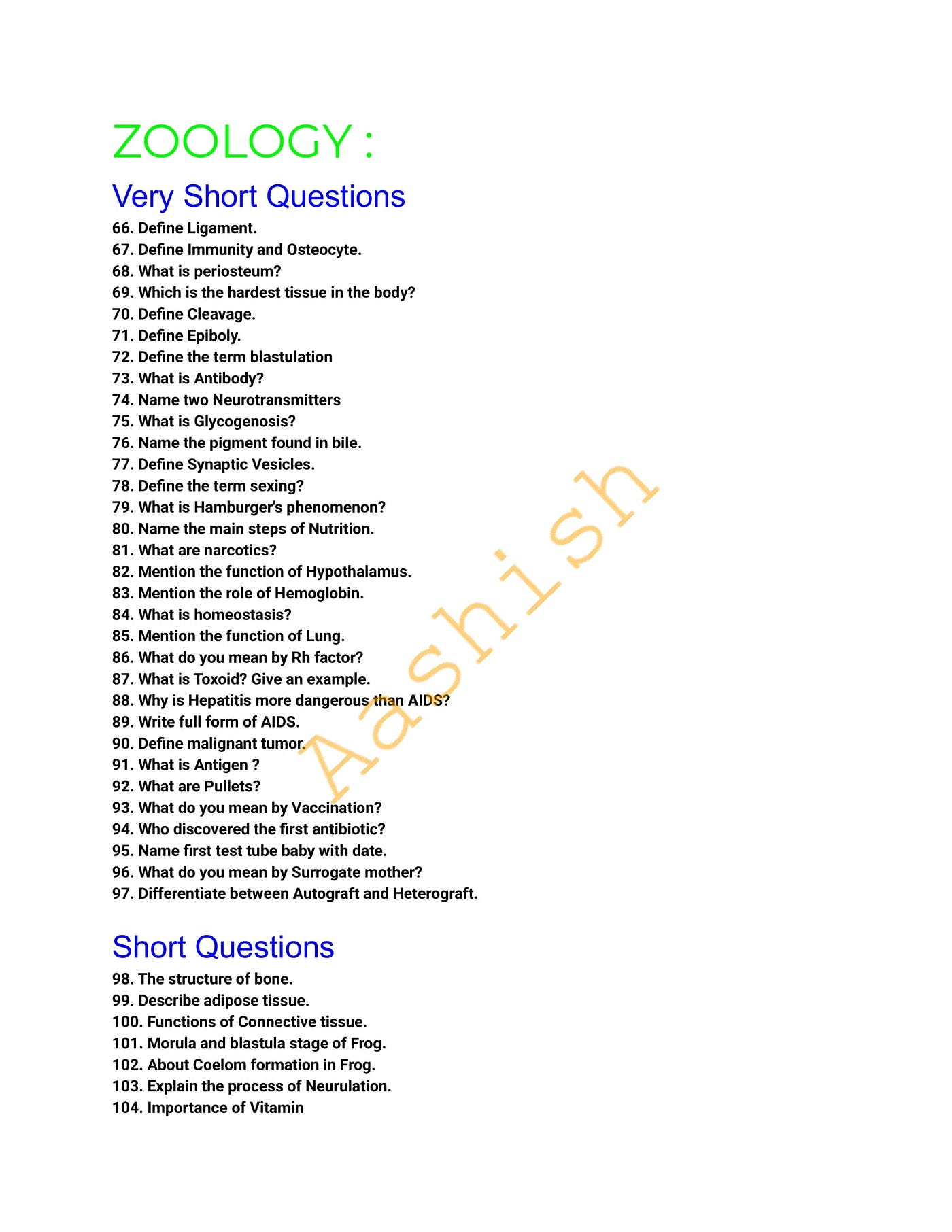 ZOOLOGY :

Very Short Questions

66. Define Ligament.
67. Define Immunity and Osteocyte.
68. What is periosteum?
69. Which is the hardest tissue in the body?
70. Define Cleavage.
71. Define Epiboly.
72. Define the term blastulation
73. What is Antibody?
74. Name two Neurotransmitters
75. What is Glycogenosis?
76. Name the pigment found in bile.
77. Define Synaptic Vesicles.
78. Define the term sexing?
79. What is Hamburger's phenomenon?
80. Name the main steps of Nutrition.
81. What are narcotics?
82. Mention the function of Hypothalamus.
83. Mention the role of Hemoglobin.
84. What is homeostasis?
85. Mention the function of Lung.
86. What do you mean by Rh factor?
87. What is Toxoid? Give an example.
88. Why is Hepatitis more dangerous than AIDS?
89. Write full form of AIDS.
90. Define malignant tumor.
91. What is Antigen ?
92. What are Pullets?
93. What do you mean by Vaccination?
94. Who discovered the first antibiotic?
95. Name first test tube baby with date.
96. What do you mean by Surrogate mother?
97. Differentiate between Autograft and Heterograft.

Short Questions

98. The structure of bone.
99. Describe adipose tissue.
100. Functions of Connective tissue.
101. Morula and blastula stage of Frog.
102. About Coelom formation in Frog.
103. Explain the process of Neurulation.
104. Importance of Vitamin

Aashish